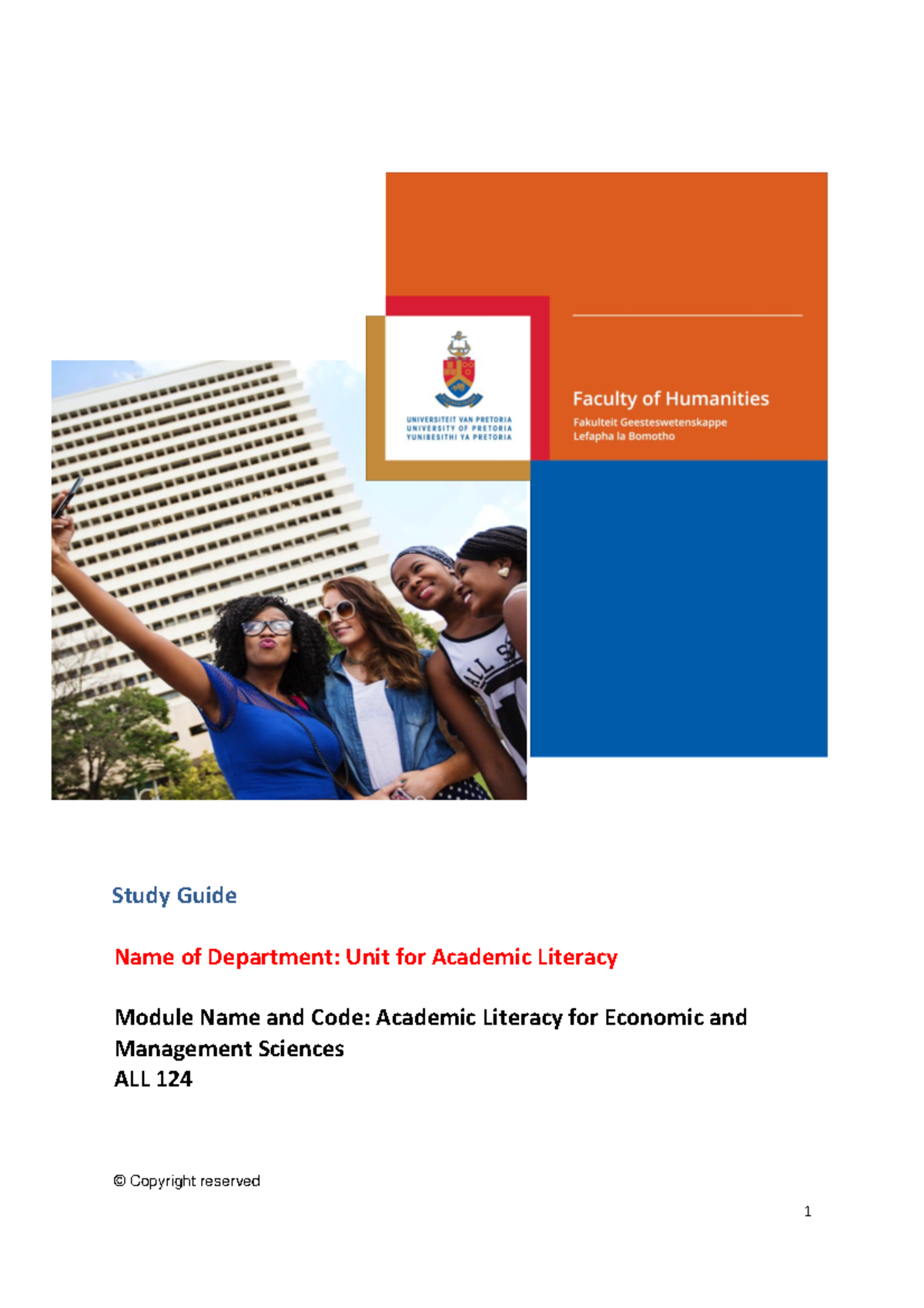 UNIVERSITEIT VAN PRETORIA
UNIVERSITY OF PRETORIA
YUNIBESITHI YA PRETORIA

Faculty of Humanities
Fakulteit Geesteswetenskappe
Lefapha la Bomotho

Study Guide

Name of Department: Unit for Academic Literacy

Module Name and Code: Academic Literacy for Economic and Management Sciences
ALL 124

© Copyright reserved

1